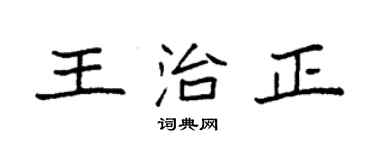 王治正

词典网